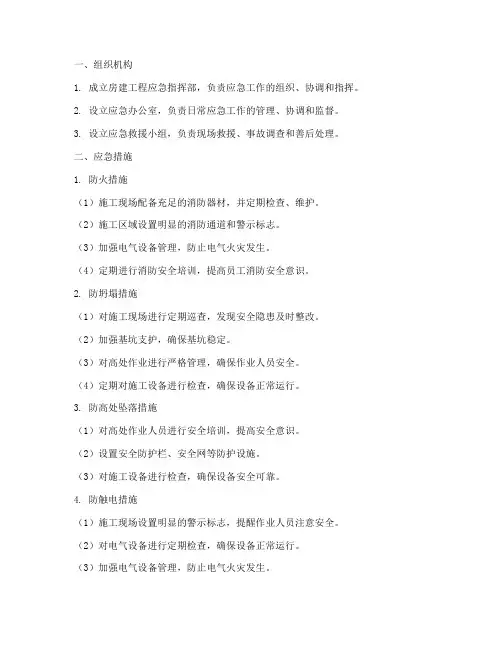 一、组织机构

1. 成立房建工程应急指挥部，负责应急工作的组织、协调和指挥。

2. 设立应急办公室，负责日常应急工作的管理、协调和监督。

3. 设立应急救援小组，负责现场救援、事故调查和善后处理。

二、应急措施

1. 防火措施

（1）施工现场配备充足的消防器材，并定期检查、维护。

（2）施工区域设置明显的消防通道和警示标志。

（3）加强电气设备管理，防止电气火灾发生。

（4）定期进行消防安全培训，提高员工消防安全意识。

2. 防坍塌措施

（1）对施工现场进行定期巡查，发现安全隐患及时整改。

（2）加强基坑支护，确保基坑稳定。

（3）对高处作业进行严格管理，确保作业人员安全。

（4）定期对施工设备进行检查，确保设备正常运行。

3. 防高处坠落措施

（1）对高处作业人员进行安全培训，提高安全意识。

（2）设置安全防护栏、安全网等防护设施。

（3）对施工设备进行检查，确保设备安全可靠。

4. 防触电措施

（1）施工现场设置明显的警示标志，提醒作业人员注意安全。

（2）对电气设备进行定期检查，确保设备正常运行。

（3）加强电气设备管理，防止电气火灾发生。